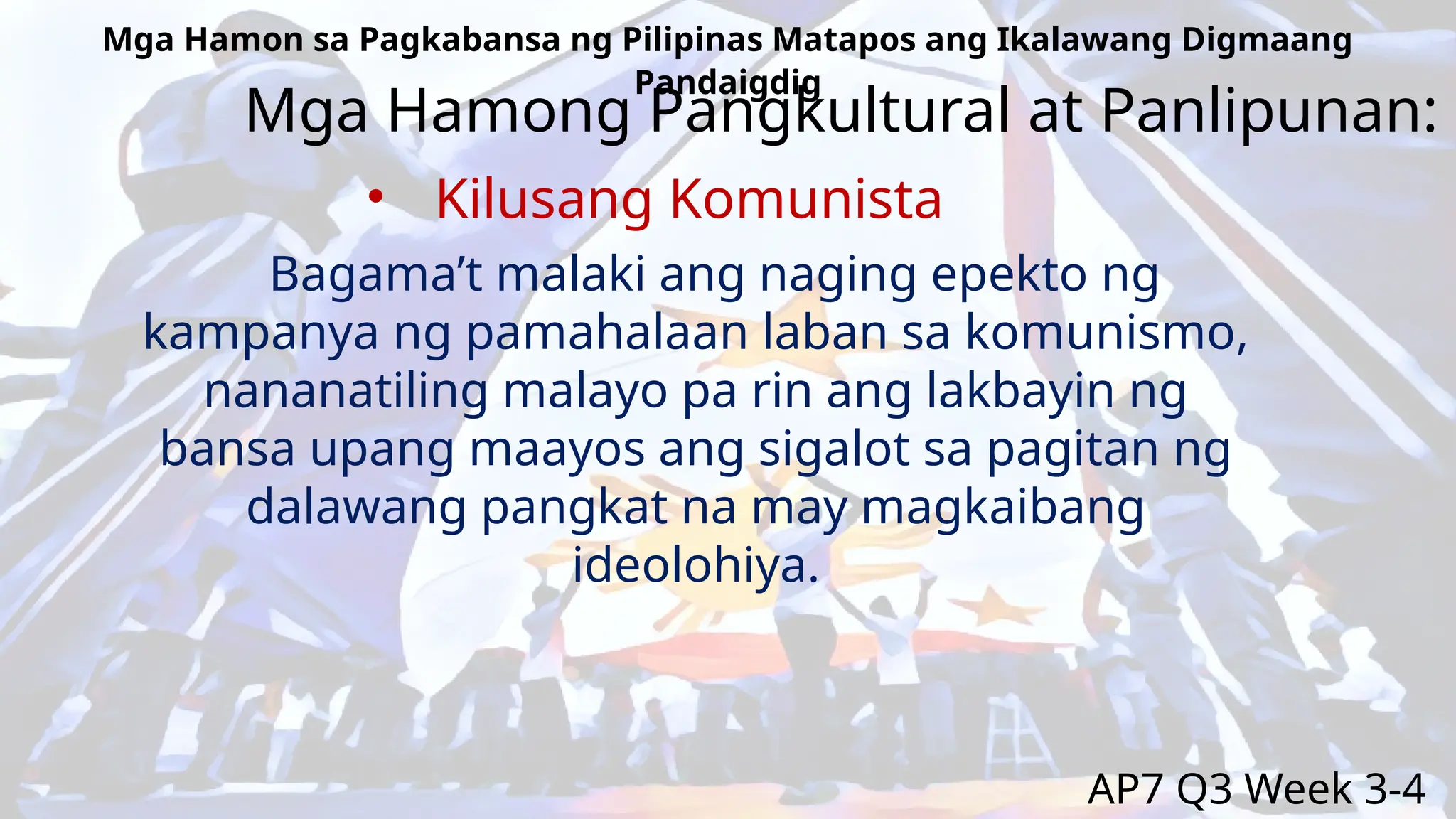 Mga Hamon sa Pagkabansa ng Pilipinas Matapos ang Ikalawang Digmaang Pandaigdig

Mga Hamong Pangkultural at Panlipunan:

• Kilusang Komunista

Bagama’t malaki ang naging epekto ng kampanya ng pamahalaan laban sa komunismo, nananatiling malayo pa rin ang lakbayin ng bansa upang maayos ang sigalot sa pagitan ng dalawang pangkat na may magkaibang ideolohiya.

AP7 Q3 Week 3-4